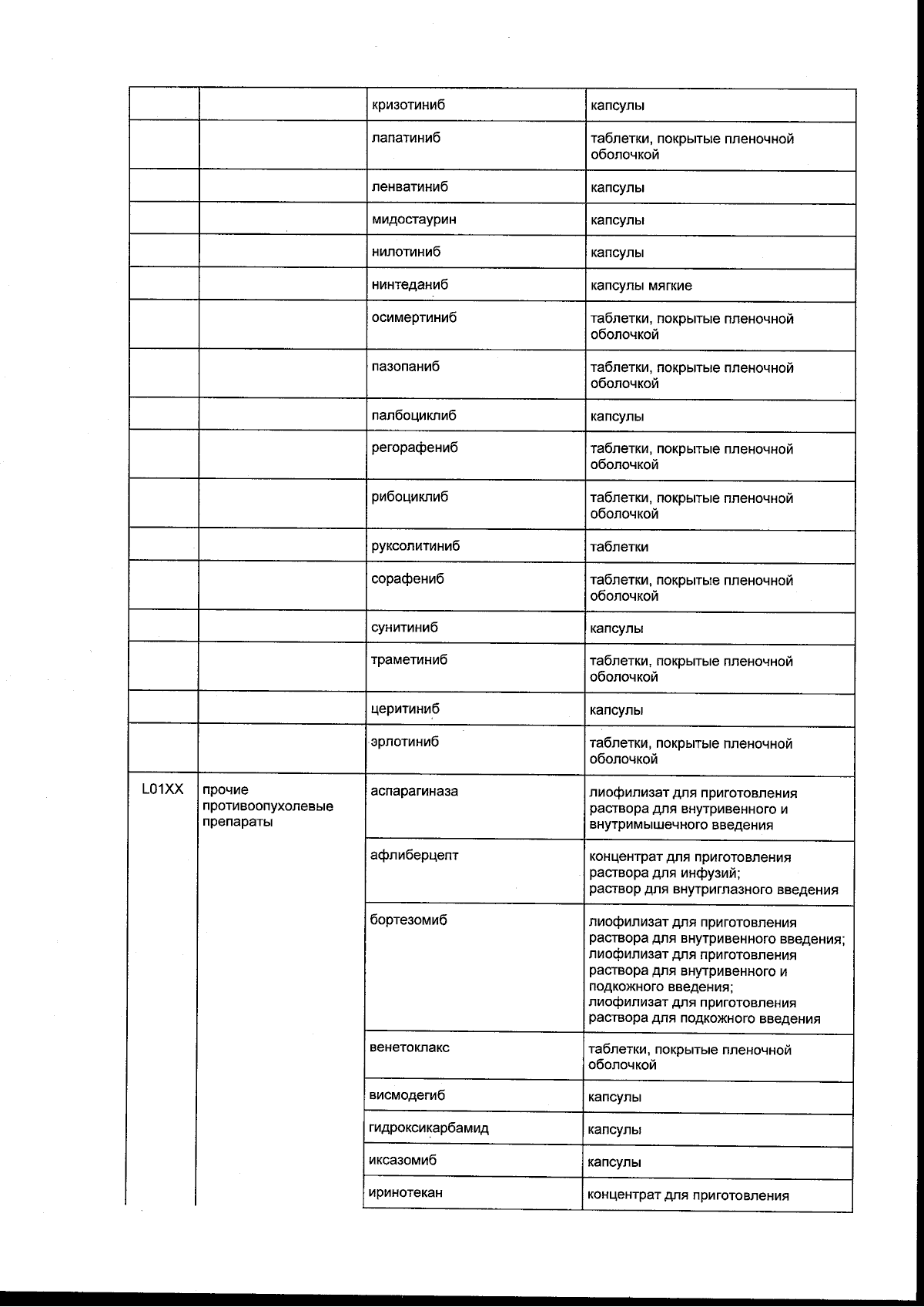 |  |  |  |  |
|---|---|---|---|
|  |  | кризотиниб | капсулы |
|  |  | лапатиниб | таблетки, покрытые пленочной оболочкой |
|  |  | ленватиниб | капсулы |
|  |  | мидостаурин | капсулы |
|  |  | нилотиниб | капсулы |
|  |  | нинтеданиб | капсулы мягкие |
|  |  | осимертиниб | таблетки, покрытые пленочной оболочкой |
|  |  | пазопаниб | таблетки, покрытые пленочной оболочкой |
|  |  | палбоциклиб | капсулы |
|  |  | регорафениб | таблетки, покрытые пленочной оболочкой |
|  |  | рибоциклиб | таблетки, покрытые пленочной оболочкой |
|  |  | руксолитиниб | таблетки |
|  |  | сорафениб | таблетки, покрытые пленочной оболочкой |
|  |  | сунитиниб | капсулы |
|  |  | траметиниб | таблетки, покрытые пленочной оболочкой |
|  |  | церитиниб | капсулы |
|  |  | эрлотиниб | таблетки, покрытые пленочной оболочкой |
| L01XX | прочие противоопухолевые препараты | аспарагиназа | лиофилизат для приготовления раствора для внутривенного и внутримышечного введения |
|  |  | афлиберцепт | концентрат для приготовления раствора для инфузий; раствор для внутриглазного введения |
|  |  | бортезомиб | лиофилизат для приготовления раствора для внутривенного введения; лиофилизат для приготовления раствора для внутривенного и подкожного введения; лиофилизат для приготовления раствора для подкожного введения |
|  |  | венетоклакс | таблетки, покрытые пленочной оболочкой |
|  |  | висмодегиб | капсулы |
|  |  | гидроксикарбамид | капсулы |
|  |  | иксазомиб | капсулы |
|  |  | иринотекан | концентрат для приготовления |